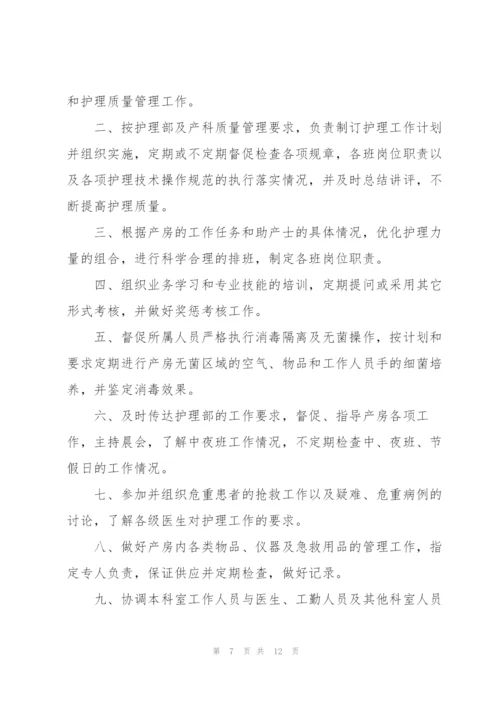 和护理质量管理工作。

二、按护理部及产科质量管理要求，负责制订护理工作计划并组织实施，定期或不定期督促检查各项规章，各班岗位职责以及各项护理技术操作规范的执行落实情况，并及时总结讲评，不断提高护理质量。

三、根据产房的工作任务和助产士的具体情况，优化护理力量的组合，进行科学合理的排班，制定各班岗位职责。

四、组织业务学习和专业技能的培训，定期提问或采用其它形式考核，并做好奖惩考核工作。

五、督促所属人员严格执行消毒隔离及无菌操作，按计划和要求定期进行产房无菌区域的空气、物品和工作人员手的细菌培养，并鉴定消毒效果。

六、及时传达护理部的工作要求，督促、指导产房各项工作，主持晨会，了解中夜班工作情况，不定期检查中、夜班、节假日的工作情况。

七、参加并组织危重患者的抢救工作以及疑难、危重病例的讨论，了解各级医生对护理工作的要求。

八、做好产房内各类物品、仪器及急救用品的管理工作，指定专人负责，保证供应并定期检查，做好记录。

九、协调本科室工作人员与医生、工勤人员及其他科室人员

第 7 页 共 12 页